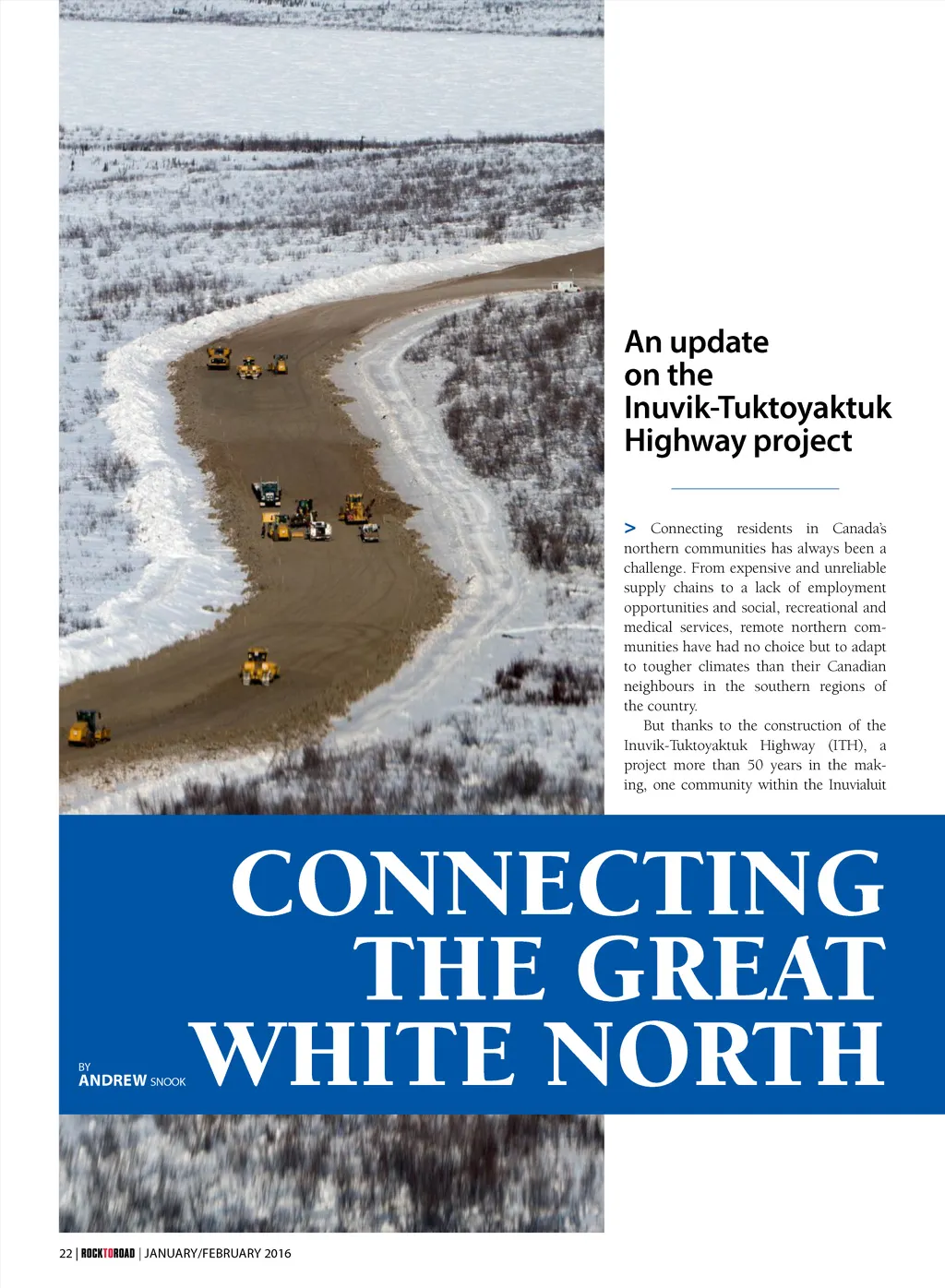 An update on the Inuvik-Tuktoyaktuk Highway project

> Connecting residents in Canada's northern communities has always been a challenge. From expensive and unreliable supply chains to a lack of employment opportunities and social, recreational and medical services, remote northern communities have had no choice but to adapt to tougher climates than their Canadian neighbours in the southern regions of the country.

But thanks to the construction of the Inuvik-Tuktoyaktuk Highway (ITH), a project more than 50 years in the making, one community within the Inuvialuit

CONNECTING THE GREAT WHITE NORTH

BY ANDREW SNOOK

22 | ROCKTOROAD | JANUARY/FEBRUARY 2016